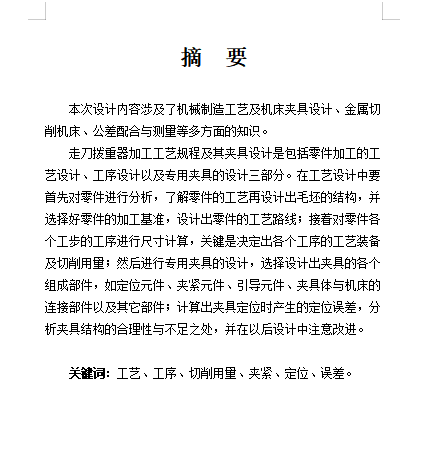 摘 要

本次设计内容涉及了机械制造工艺及机床夹具设计、金属切削机床、公差配合与测量等多方面的知识。

走刀拨重器加工工艺规程及其夹具设计是包括零件加工的工艺设计、工序设计以及专用夹具的设计三部分。在工艺设计中要首先对零件进行分析，了解零件的工艺再设计出毛坯的结构，并选择好零件的加工基准，设计出零件的工艺路线；接着对零件各个工步的工序进行尺寸计算，关键是决定出各个工序的工艺装备及切削用量；然后进行专用夹具的设计，选择设计出夹具的各个组成部件，如定位元件、夹紧元件、引导元件、夹具体与机床的连接部件以及其它部件；计算出夹具定位时产生的定位误差，分析夹具结构的合理性与不足之处，并在以后设计中注意改进。

关键词：工艺、工序、切削用量、夹紧、定位、误差。